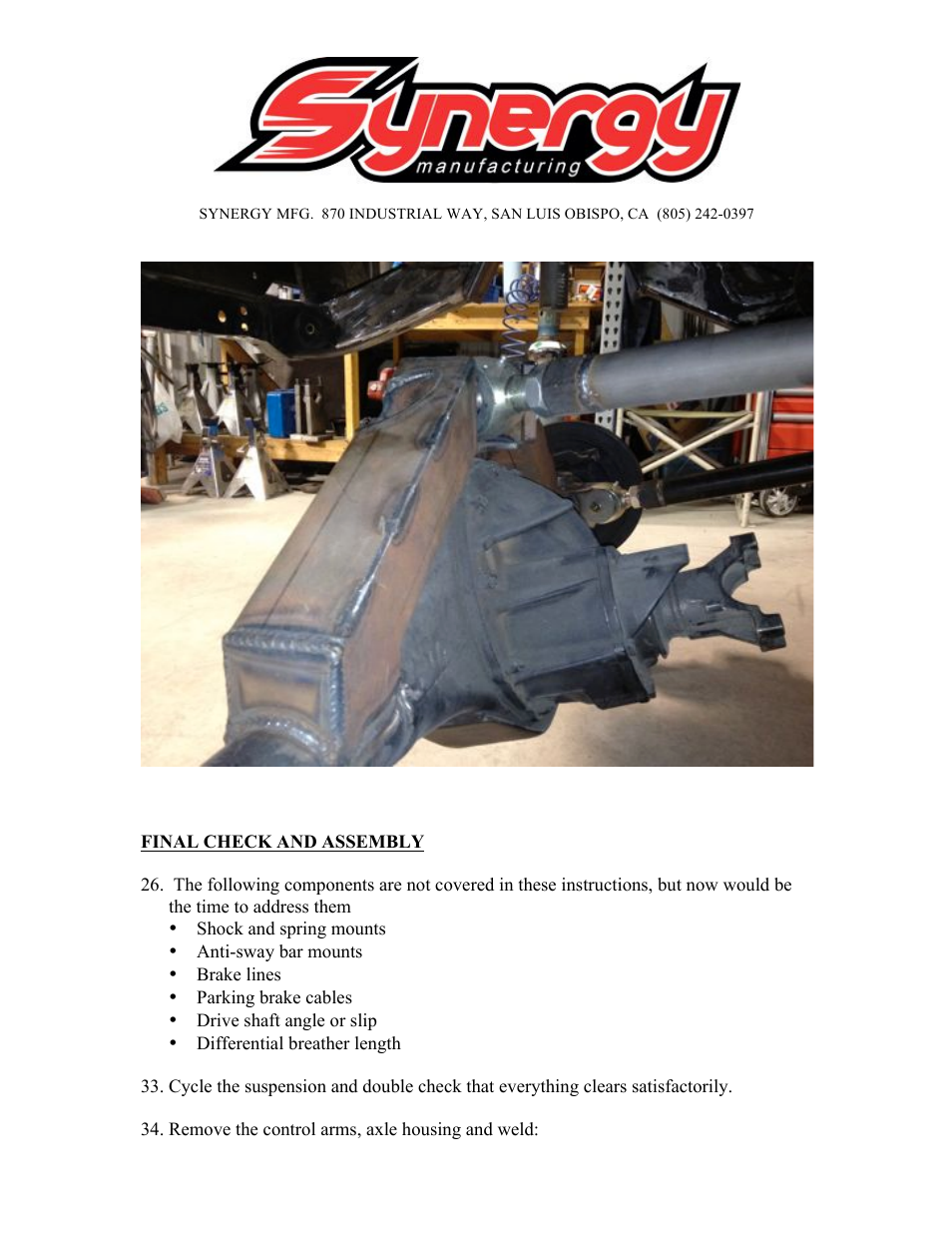 Synergy manufacturing

SYNERGY MFG. 870 INDUSTRIAL WAY, SAN LUIS OBISPO, CA (805) 242-0397

FINAL CHECK AND ASSEMBLY

26. The following components are not covered in these instructions, but now would be the time to address them
• Shock and spring mounts
• Anti-sway bar mounts
• Brake lines
• Parking brake cables
• Drive shaft angle or slip
• Differential breather length

33. Cycle the suspension and double check that everything clears satisfactorily.

34. Remove the control arms, axle housing and weld: